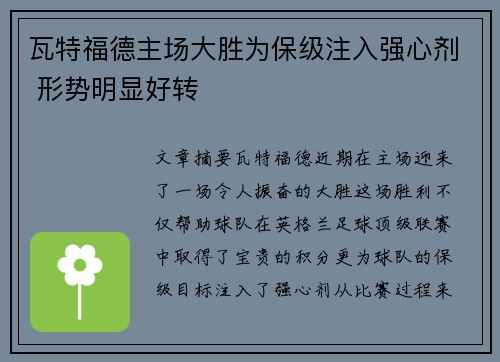 瓦特福德主场大胜为保级注入强心剂 形势明显好转

文章摘要瓦特福德近期在主场迎来了一场令人振奋的大胜这场胜利不仅帮助球队在英格兰足球顶级联赛中取得了宝贵的积分更为球队的保级目标注入了强心剂从比赛过程来